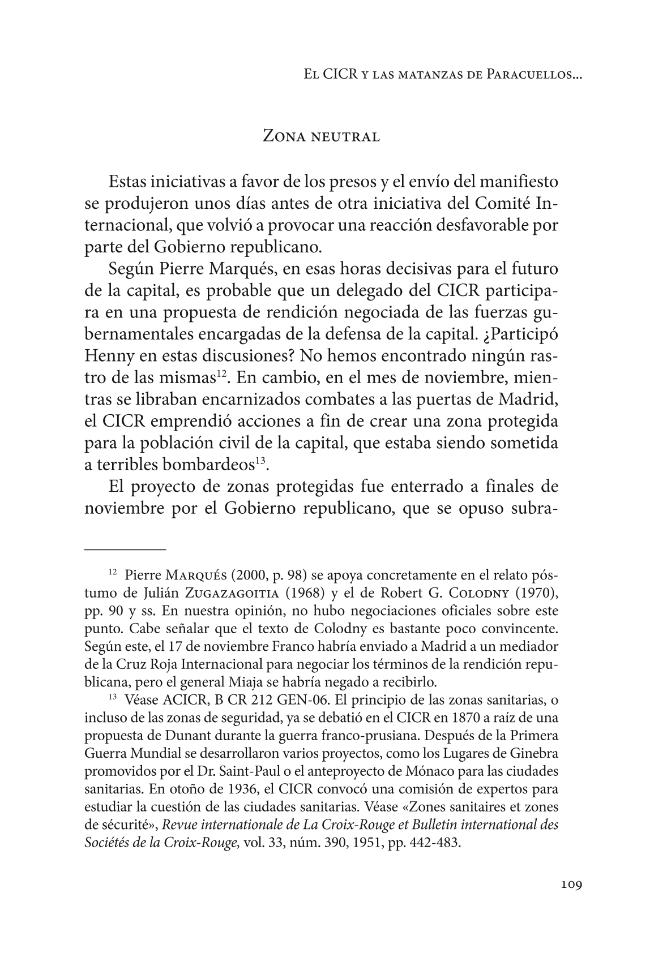 El CICR y las matanzas de Paracuellos...

Zona neutral

Estas iniciativas a favor de los presos y el envío del manifiesto se produjeron unos días antes de otra iniciativa del Comité Internacional, que volvió a provocar una reacción desfavorable por parte del Gobierno republicano.

Según Pierre Marqués, en esas horas decisivas para el futuro de la capital, es probable que un delegado del CICR participara en una propuesta de rendición negociada de las fuerzas gubernamentales encargadas de la defensa de la capital. ¿Participó Henny en estas discusiones? No hemos encontrado ningún rastro de las mismas$^{12}$. En cambio, en el mes de noviembre, mientras se libraban encarnizados combates a las puertas de Madrid, el CICR emprendió acciones a fin de crear una zona protegida para la población civil de la capital, que estaba siendo sometida a terribles bombardeos$^{13}$.

El proyecto de zonas protegidas fue enterrado a finales de noviembre por el Gobierno republicano, que se opuso subra-

$^{12}$ Pierre Marqués (2000, p. 98) se apoya concretamente en el relato póstumo de Julián Zugazagoitia (1968) y el de Robert G. Colodny (1970), pp. 90 y ss. En nuestra opinión, no hubo negociaciones oficiales sobre este punto. Cabe señalar que el texto de Colodny es bastante poco convincente. Según este, el 17 de noviembre Franco habría enviado a Madrid a un mediador de la Cruz Roja Internacional para negociar los términos de la rendición republicana, pero el general Miaja se habría negado a recibirlo.

$^{13}$ Véase ACICR, B CR 212 GEN-06. El principio de las zonas sanitarias, o incluso de las zonas de seguridad, ya se debatió en el CICR en 1870 a raíz de una propuesta de Dunant durante la guerra franco-prusiana. Después de la Primera Guerra Mundial se desarrollaron varios proyectos, como los Lugares de Ginebra promovidos por el Dr. Saint-Paul o el anteproyecto de Mónaco para las ciudades sanitarias. En otoño de 1936, el CICR convocó una comisión de expertos para estudiar la cuestión de las ciudades sanitarias. Véase «Zones sanitaires et zones de sécurité», Revue internationale de La Croix-Rouge et Bulletin international des Sociétés de la Croix-Rouge, vol. 33, núm. 390, 1951, pp. 442-483.

109